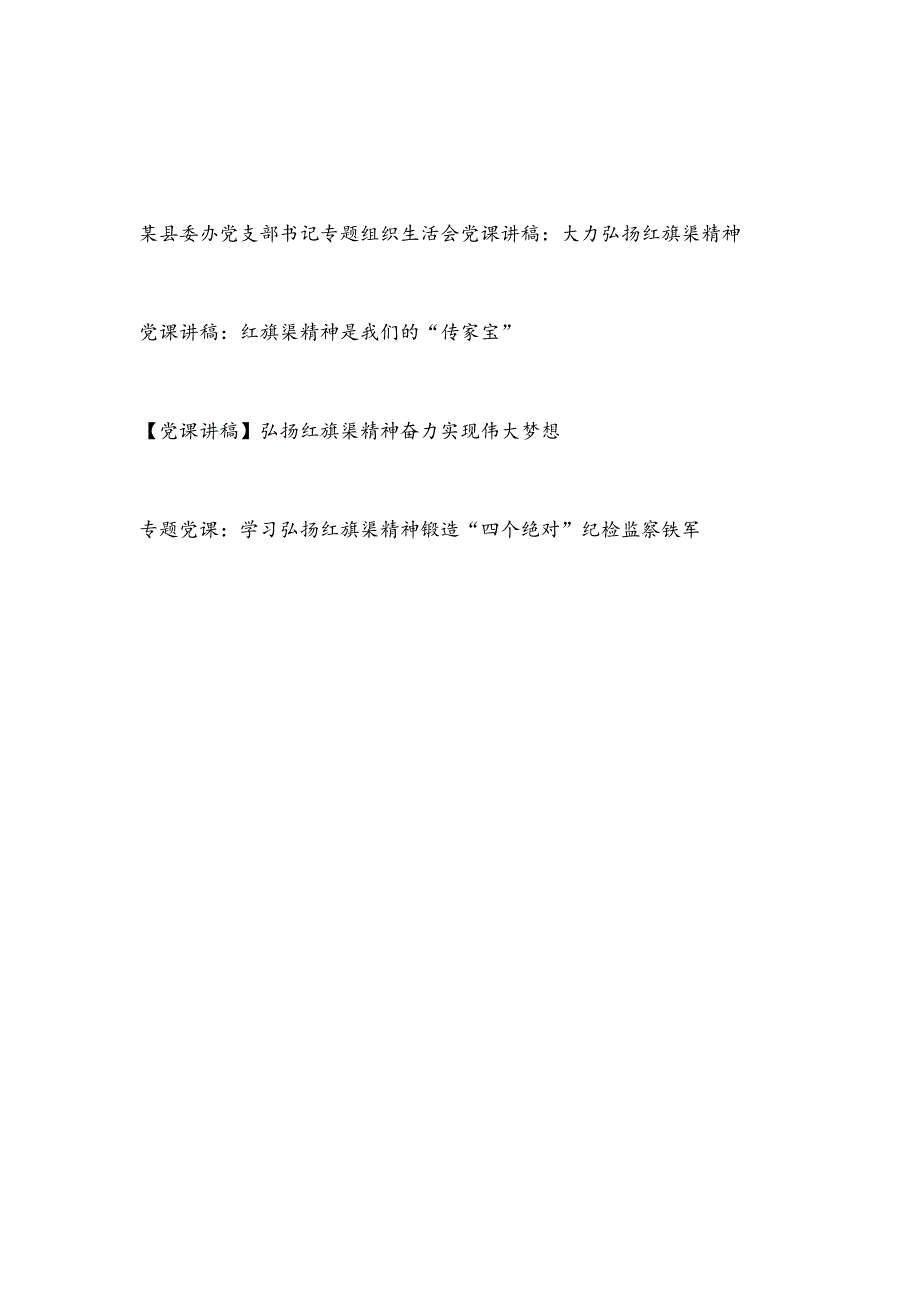 某县委办党支部书记专题组织生活会党课讲稿：大力弘扬红旗渠精神

党课讲稿：红旗渠精神是我们的“传家宝”

【党课讲稿】弘扬红旗渠精神奋力实现伟大梦想

专题党课：学习弘扬红旗渠精神锻造“四个绝对”纪检监察铁军